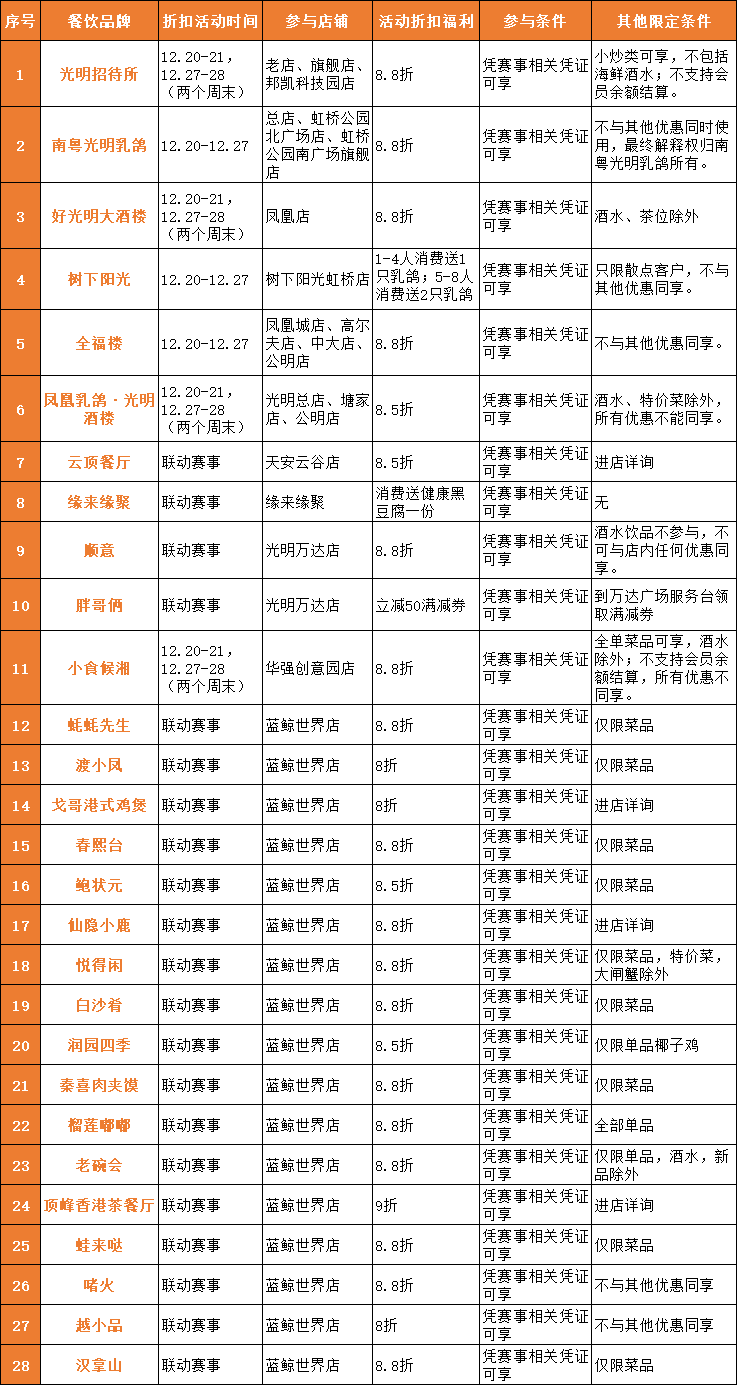 | 序号 | 餐饮品牌 | 折扣活动时间 | 参与店铺 | 活动折扣福利 | 参与条件 | 其他限定条件 |
|---|---|---|---|---|---|---|
| 1 | 光明招待所 | 12.20-21，12.27-28（两个周末） | 老店、旗舰店、邦凯科技园店 | 8.8折 | 凭赛事相关凭证可享 | 小炒类可享，不包括海鲜酒水；不支持会员余额结算。 |
| 2 | 南粤光明乳鸽 | 12.20-12.27 | 总店、虹桥公园北广场店、虹桥公园南广场旗舰店 | 8.8折 | 凭赛事相关凭证可享 | 不与其他优惠同时使用，最终解释权归南粤光明乳鸽所有。 |
| 3 | 好光明大酒楼 | 12.20-21，12.27-28（两个周末） | 凤凰店 | 8.8折 | 凭赛事相关凭证可享 | 酒水、茶位除外 |
| 4 | 树下阳光 | 12.20-12.27 | 树下阳光虹桥店 | 1-4人消费送1只乳鸽；5-8人消费送2只乳鸽 | 凭赛事相关凭证可享 | 只限散点客户，不与其他优惠同享。 |
| 5 | 全福楼 | 12.20-12.27 | 凤凰城店、高尔夫店、中大店、公明店 | 8.8折 | 凭赛事相关凭证可享 | 不与其他优惠同享。 |
| 6 | 凤凰乳鸽·光明酒楼 | 12.20-21，12.27-28（两个周末） | 光明总店、塘家店、公明店 | 8.5折 | 凭赛事相关凭证可享 | 酒水、特价菜除外，所有优惠不能同享。 |
| 7 | 云顶餐厅 | 联动赛事 | 天安云谷店 | 8.5折 | 凭赛事相关凭证可享 | 进店详询 |
| 8 | 缘来缘聚 | 联动赛事 | 缘来缘聚 | 消费送健康黑豆腐一份 | 凭赛事相关凭证可享 | 无 |
| 9 | 顺意 | 联动赛事 | 光明万达店 | 8.8折 | 凭赛事相关凭证可享 | 酒水饮品不参与，不可与店内任何优惠同享。 |
| 10 | 胖哥俩 | 联动赛事 | 光明万达店 | 立减50满减券 | 凭赛事相关凭证可享 | 到万达广场服务台领取满减券 |
| 11 | 小食候湘 | 12.20-21，12.27-28（两个周末） | 华强创意园店 | 8.8折 | 凭赛事相关凭证可享 | 全单菜品可享，酒水除外；不支持会员余额结算，所有优惠不同享。 |
| 12 | 蚝蚝先生 | 联动赛事 | 蓝鲸世界店 | 8.8折 | 凭赛事相关凭证可享 | 仅限菜品 |
| 13 | 渡小凤 | 联动赛事 | 蓝鲸世界店 | 8折 | 凭赛事相关凭证可享 | 仅限菜品 |
| 14 | 戈哥港式鸡煲 | 联动赛事 | 蓝鲸世界店 | 8折 | 凭赛事相关凭证可享 | 进店详询 |
| 15 | 春熙台 | 联动赛事 | 蓝鲸世界店 | 8.8折 | 凭赛事相关凭证可享 | 仅限菜品 |
| 16 | 鲍状元 | 联动赛事 | 蓝鲸世界店 | 8.5折 | 凭赛事相关凭证可享 | 仅限菜品 |
| 17 | 仙隐小鹿 | 联动赛事 | 蓝鲸世界店 | 8.8折 | 凭赛事相关凭证可享 | 进店详询 |
| 18 | 悦得闲 | 联动赛事 | 蓝鲸世界店 | 8.8折 | 凭赛事相关凭证可享 | 仅限菜品，特价菜，大闸蟹除外 |
| 19 | 白沙肴 | 联动赛事 | 蓝鲸世界店 | 8.8折 | 凭赛事相关凭证可享 | 仅限菜品 |
| 20 | 润园四季 | 联动赛事 | 蓝鲸世界店 | 8.5折 | 凭赛事相关凭证可享 | 仅限单品椰子鸡 |
| 21 | 秦喜肉夹馍 | 联动赛事 | 蓝鲸世界店 | 8.8折 | 凭赛事相关凭证可享 | 仅限菜品 |
| 22 | 榴莲嘟嘟 | 联动赛事 | 蓝鲸世界店 | 8.8折 | 凭赛事相关凭证可享 | 全部单品 |
| 23 | 老碗会 | 联动赛事 | 蓝鲸世界店 | 8.8折 | 凭赛事相关凭证可享 | 仅限单品，酒水，新品除外 |
| 24 | 顶峰香港茶餐厅 | 联动赛事 | 蓝鲸世界店 | 9折 | 凭赛事相关凭证可享 | 进店详询 |
| 25 | 蛙来哒 | 联动赛事 | 蓝鲸世界店 | 8.8折 | 凭赛事相关凭证可享 | 仅限菜品 |
| 26 | 啫火 | 联动赛事 | 蓝鲸世界店 | 8.8折 | 凭赛事相关凭证可享 | 不与其他优惠同享 |
| 27 | 越小品 | 联动赛事 | 蓝鲸世界店 | 8折 | 凭赛事相关凭证可享 | 不与其他优惠同享 |
| 28 | 汉拿山 | 联动赛事 | 蓝鲸世界店 | 8.8折 | 凭赛事相关凭证可享 | 仅限菜品 |